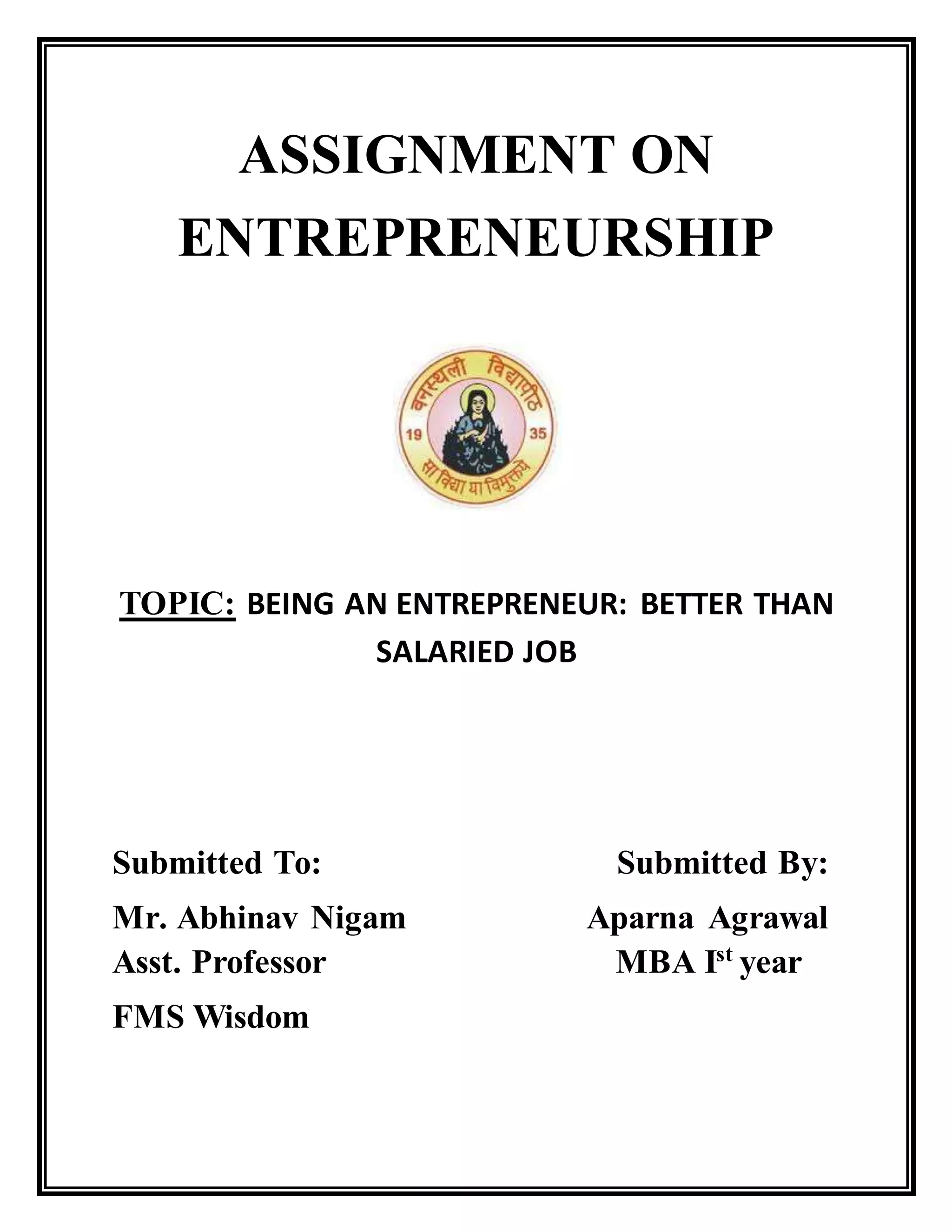 ASSIGNMENT ON ENTREPRENEURSHIP

वनस्थली विद्यापीठ

19 35

सा विद्या या विमुक्तये

TOPIC: BEING AN ENTREPRENEUR: BETTER THAN SALARIED JOB

Submitted To:

Mr. Abhinav Nigam
Asst. Professor
FMS Wisdom

Submitted By:

Aparna Agrawal
MBA I$^{st}$ year